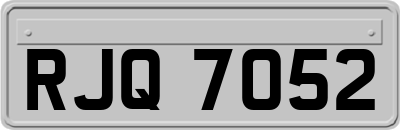 RJQ 7052